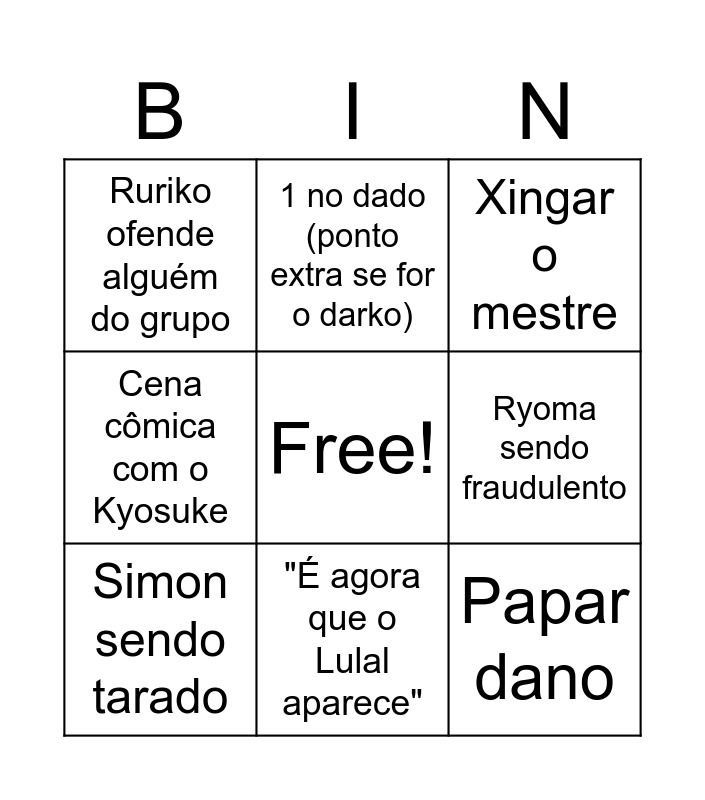 | B | I | N |
|---|---|---|
| Ruriko ofende alguém do grupo | 1 no dado (ponto extra se for o darko) | Xingar o mestre |
| Cena cômica com o Kyosuke | Free! | Ryoma sendo fraudulento |
| Simon sendo tarado | "É agora que o Lulal aparece" | Papar dano |